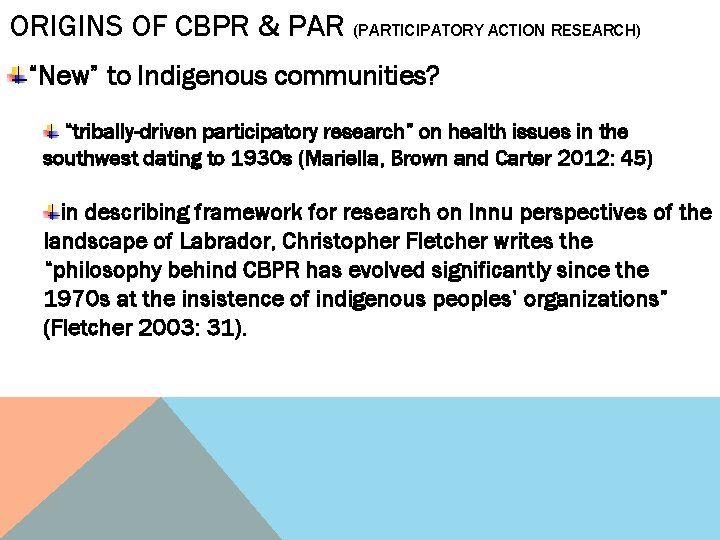 ORIGINS OF CBPR & PAR (PARTICIPATORY ACTION RESEARCH)

"New" to Indigenous communities?

"tribally-driven participatory research" on health issues in the southwest dating to 1930s (Mariella, Brown and Carter 2012: 45)

in describing framework for research on Innu perspectives of the landscape of Labrador, Christopher Fletcher writes the "philosophy behind CBPR has evolved significantly since the 1970s at the insistence of indigenous peoples' organizations" (Fletcher 2003: 31).